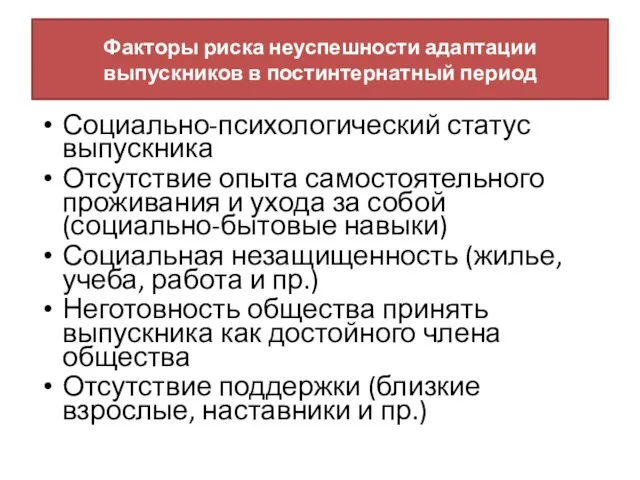 Факторы риска неуспешности адаптации выпускников в постинтернатный период

• Социально-психологический статус выпускника
• Отсутствие опыта самостоятельного проживания и ухода за собой (социально-бытовые навыки)
• Социальная незащищенность (жилье, учеба, работа и пр.)
• Неготовность общества принять выпускника как достойного члена общества
• Отсутствие поддержки (близкие взрослые, наставники и пр.)